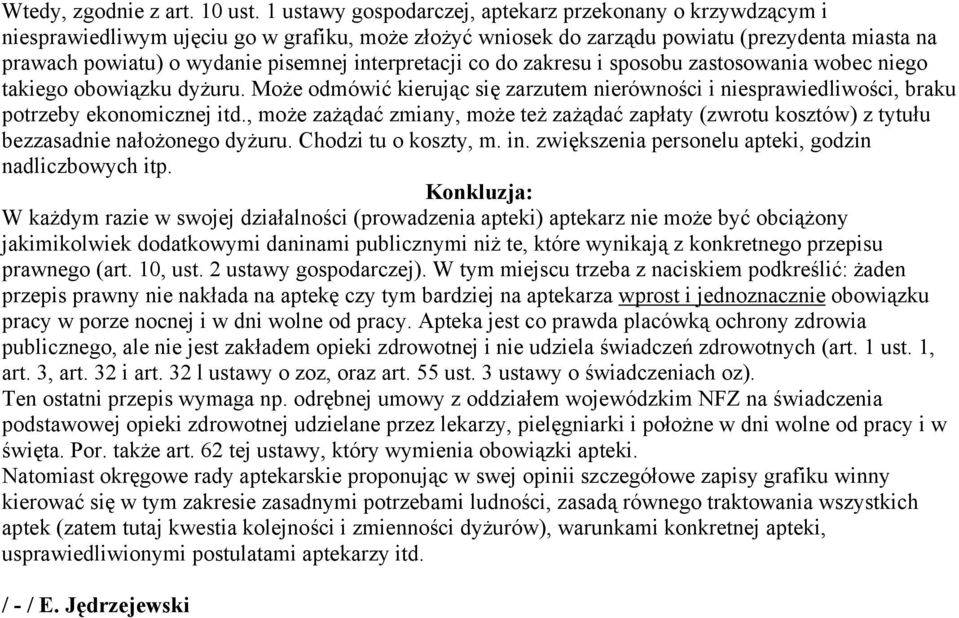 Wtedy, zgodnie z art. 10 ust. 1 ustawy gospodarczej, aptekarz przekonany o krzywdzącym i niesprawiedliwym ujęciu go w grafiku, może złożyć wniosek do zarządu powiatu (prezydenta miasta na prawach powiatu) o wydanie pisemnej interpretacji co do zakresu i sposobu zastosowania wobec niego takiego obowiązku dyżuru. Może odmówić kierując się zarzutem nierówności i niesprawiedliwości, braku potrzeby ekonomicznej itd., może zażądać zmiany, może też zażądać zapłaty (zwrotu kosztów) z tytułu bezzasadnie nałożonego dyżuru. Chodzi tu o koszty, m. in. zwiększenia personelu apteki, godzin nadliczbowych itp.

Konkluzja:

W każdym razie w swojej działalności (prowadzenia apteki) aptekarz nie może być obciążony jakimikolwiek dodatkowymi daninami publicznymi niż te, które wynikają z konkretnego przepisu prawnego (art. 10, ust. 2 ustawy gospodarczej). W tym miejscu trzeba z naciskiem podkreślić: żaden przepis prawny nie nakłada na aptekę czy tym bardziej na aptekarza wprost i jednoznacznie obowiązku pracy w porze nocnej i w dni wolne od pracy. Apteka jest co prawda placówką ochrony zdrowia publicznego, ale nie jest zakładem opieki zdrowotnej i nie udziela świadczeń zdrowotnych (art. 1 ust. 1, art. 3, art. 32 i art. 32 l ustawy o zoz, oraz art. 55 ust. 3 ustawy o świadczeniach oz).
Ten ostatni przepis wymaga np. odrębnej umowy z oddziałem wojewódzkim NFZ na świadczenia podstawowej opieki zdrowotnej udzielane przez lekarzy, pielęgniarki i położne w dni wolne od pracy i w święta. Por. także art. 62 tej ustawy, który wymienia obowiązki apteki.
Natomiast okręgowe rady aptekarskie proponując w swej opinii szczegółowe zapisy grafiku winny kierować się w tym zakresie zasadnymi potrzebami ludności, zasadą równego traktowania wszystkich aptek (zatem tutaj kwestia kolejności i zmienności dyżurów), warunkami konkretnej apteki, usprawiedliwionymi postulatami aptekarzy itd.

/ - / E. Jędrzejewski